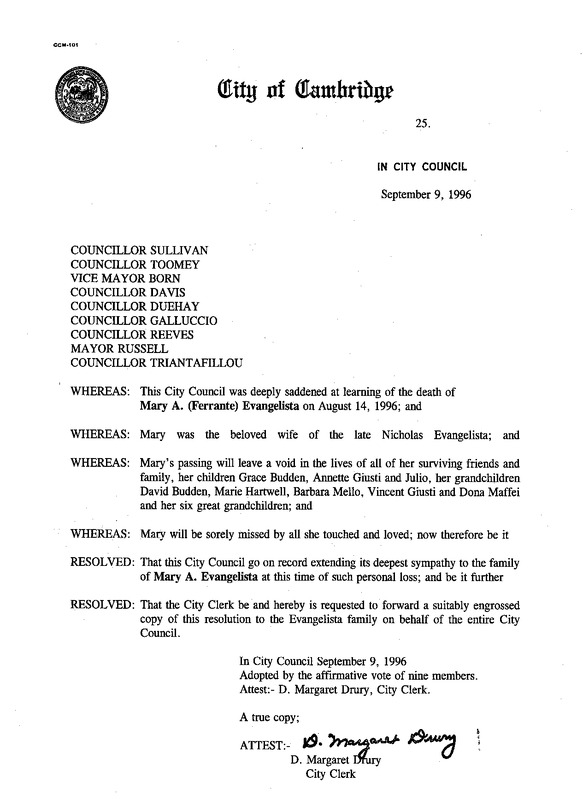 CCM-101

City of Cambridge

25.

IN CITY COUNCIL

September 9, 1996

COUNCILLOR SULLIVAN
COUNCILLOR TOOMEY
VICE MAYOR BORN
COUNCILLOR DAVIS
COUNCILLOR DUEHAY
COUNCILLOR GALLUCCIO
COUNCILLOR REEVES
MAYOR RUSSELL
COUNCILLOR TRIANTAFILLOU

WHEREAS: This City Council was deeply saddened at learning of the death of Mary A. (Ferrante) Evangelista on August 14, 1996; and

WHEREAS: Mary was the beloved wife of the late Nicholas Evangelista; and

WHEREAS: Mary's passing will leave a void in the lives of all of her surviving friends and family, her children Grace Budden, Annette Giusti and Julio, her grandchildren David Budden, Marie Hartwell, Barbara Mello, Vincent Giusti and Dona Maffei and her six great grandchildren; and

WHEREAS: Mary will be sorely missed by all she touched and loved; now therefore be it

RESOLVED: That this City Council go on record extending its deepest sympathy to the family of Mary A. Evangelista at this time of such personal loss; and be it further

RESOLVED: That the City Clerk be and hereby is requested to forward a suitably engrossed copy of this resolution to the Evangelista family on behalf of the entire City Council.

In City Council September 9, 1996
Adopted by the affirmative vote of nine members.
Attest:- D. Margaret Drury, City Clerk.

A true copy;

ATTEST:- D. Margaret Drury
D. Margaret Drury
City Clerk